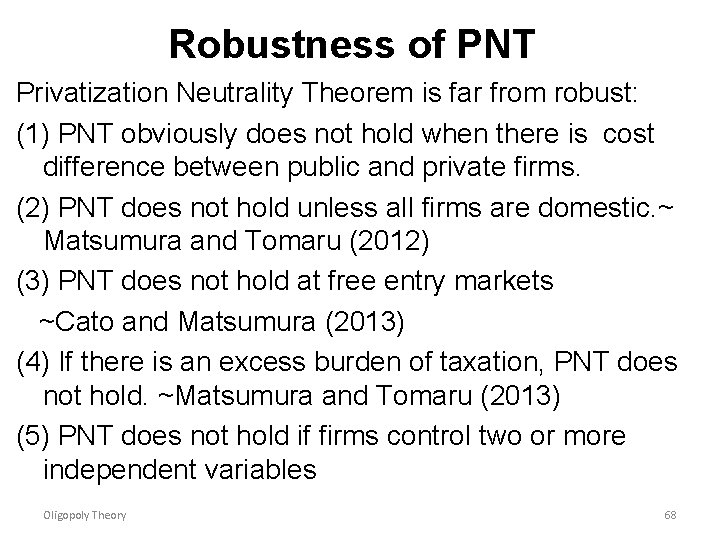 Robustness of PNT

Privatization Neutrality Theorem is far from robust:

(1) PNT obviously does not hold when there is cost difference between public and private firms.

(2) PNT does not hold unless all firms are domestic.~ Matsumura and Tomaru (2012)

(3) PNT does not hold at free entry markets

~Cato and Matsumura (2013)

(4) If there is an excess burden of taxation, PNT does not hold. ~Matsumura and Tomaru (2013)

(5) PNT does not hold if firms control two or more independent variables

Oligopoly Theory

68